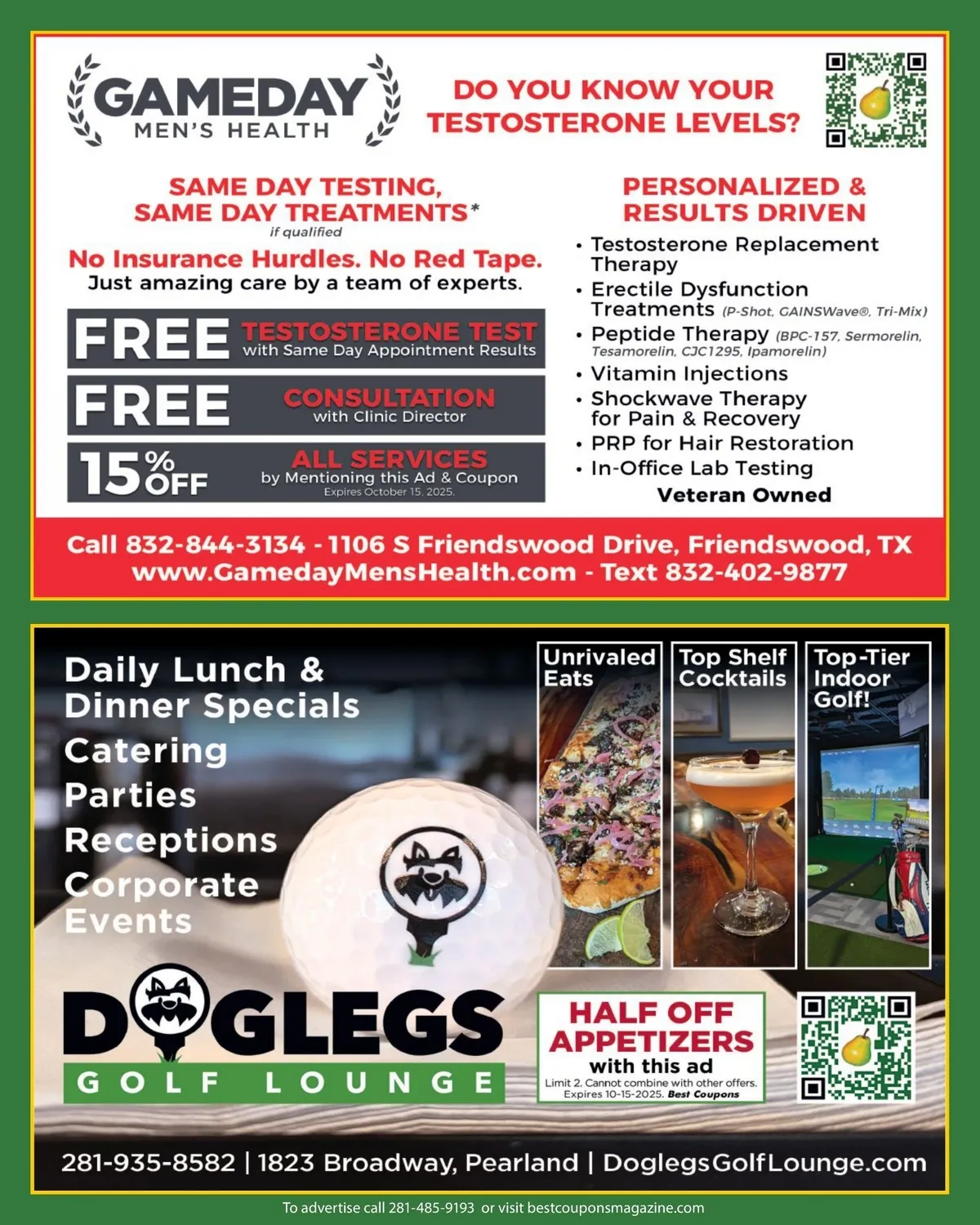 GAMEDAY
MEN'S HEALTH

DO YOU KNOW YOUR TESTOSTERONE LEVELS?

SAME DAY TESTING, SAME DAY TREATMENTS*
if qualified

No Insurance Hurdles. No Red Tape.
Just amazing care by a team of experts.

FREE TESTOSTERONE TEST
with Same Day Appointment Results

FREE CONSULTATION
with Clinic Director

15% OFF ALL SERVICES
by Mentioning this Ad & Coupon
Expires October 15, 2025.

PERSONALIZED & RESULTS DRIVEN

• Testosterone Replacement Therapy
• Erectile Dysfunction Treatments (P-Shot, GAINSWave®, Tri-Mix)
• Peptide Therapy (BPC-157, Sermorelin, Tesamorelin, CJC1295, Ipamorelin)
• Vitamin Injections
• Shockwave Therapy for Pain & Recovery
• PRP for Hair Restoration
• In-Office Lab Testing

Veteran Owned

Call 832-844-3134 - 1106 S Friendswood Drive, Friendswood, TX
www.GamedayMensHealth.com - Text 832-402-9877

Daily Lunch & Dinner Specials
Catering
Parties
Receptions
Corporate Events

Unrivaled Eats

Top Shelf Cocktails

Top-Tier Indoor Golf!

DOGLEGS
GOLF LOUNGE

HALF OFF APPETIZERS
with this ad
Limit 2. Cannot combine with other offers.
Expires 10-15-2025. Best Coupons

281-935-8582 | 1823 Broadway, Pearland | DoglegsGolfLounge.com

To advertise call 281-485-9193 or visit bestcouponsmagazine.com